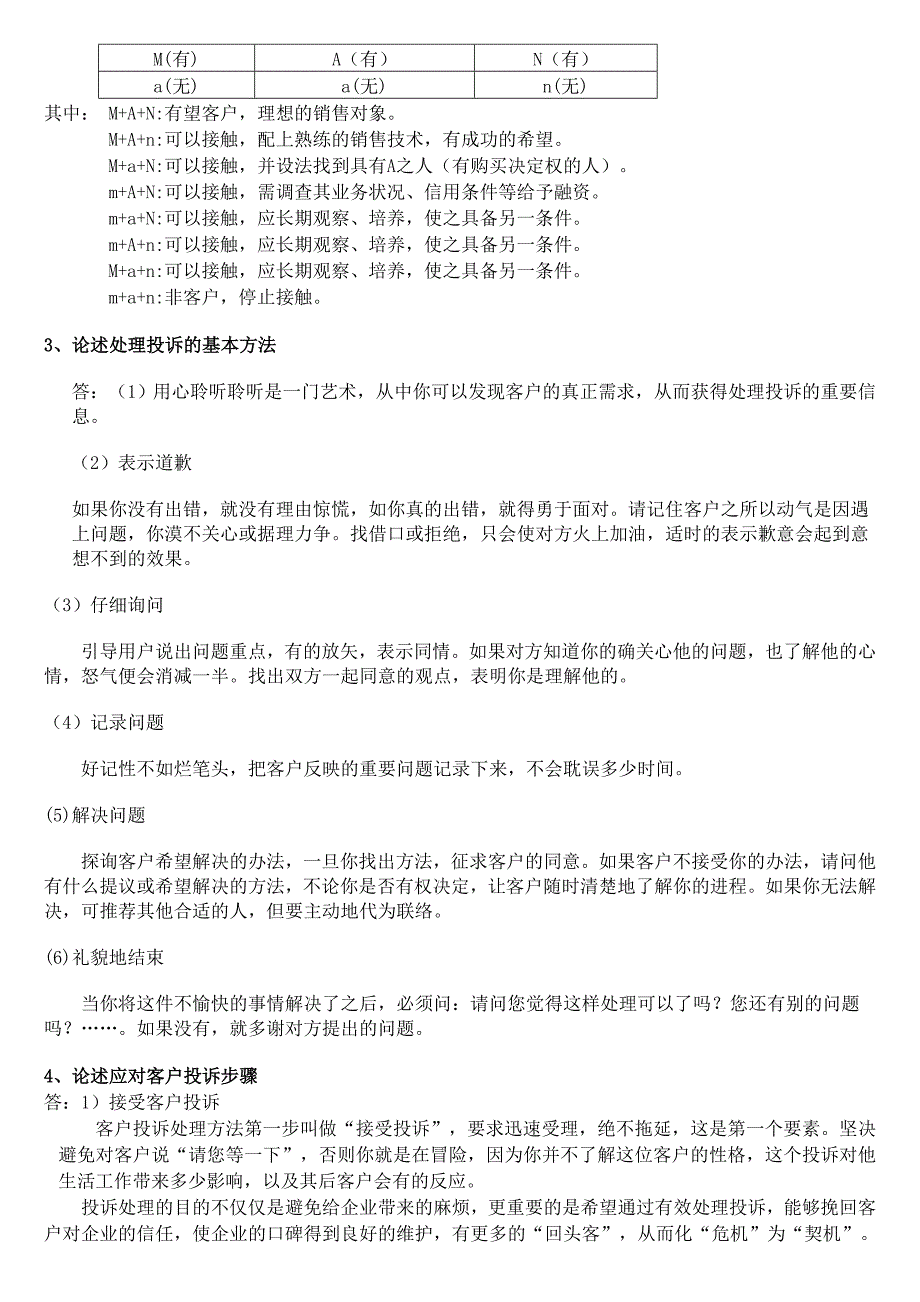 | M(有) | A（有） | N（有） |
|---|---|---|
| a(无) | a(无) | n(无) |

其中： M+A+N:有望客户，理想的销售对象。
M+A+n:可以接触，配上熟练的销售技术，有成功的希望。
M+a+N:可以接触，并设法找到具有A之人（有购买决定权的人）。
m+A+N:可以接触，需调查其业务状况、信用条件等给予融资。
m+a+N:可以接触，应长期观察、培养，使之具备另一条件。
m+A+n:可以接触，应长期观察、培养，使之具备另一条件。
M+a+n:可以接触，应长期观察、培养，使之具备另一条件。
m+a+n:非客户，停止接触。

3、论述处理投诉的基本方法

答：（1）用心聆听聆听是一门艺术，从中你可以发现客户的真正需求，从而获得处理投诉的重要信息。

（2）表示道歉

如果你没有出错，就没有理由惊慌，如你真的出错，就得勇于面对。请记住客户之所以动气是因遇上问题，你漠不关心或据理力争。找借口或拒绝，只会使对方火上加油，适时的表示歉意会起到意想不到的效果。

（3）仔细询问

引导用户说出问题重点，有的放矢，表示同情。如果对方知道你的确关心他的问题，也了解他的心情，怒气便会消减一半。找出双方一起同意的观点，表明你是理解他的。

（4）记录问题

好记性不如烂笔头，把客户反映的重要问题记录下来，不会耽误多少时间。

(5)解决问题

探询客户希望解决的办法，一旦你找出方法，征求客户的同意。如果客户不接受你的办法，请问他有什么提议或希望解决的方法，不论你是否有权决定，让客户随时清楚地了解你的进程。如果你无法解决，可推荐其他合适的人，但要主动地代为联络。

(6)礼貌地结束

当你将这件不愉快的事情解决了之后，必须问：请问您觉得这样处理可以了吗？您还有别的问题吗？……。如果没有，就多谢对方提出的问题。

4、论述应对客户投诉步骤
答：1）接受客户投诉
客户投诉处理方法第一步叫做“接受投诉”，要求迅速受理，绝不拖延，这是第一个要素。坚决避免对客户说“请您等一下”，否则你就是在冒险，因为你并不了解这位客户的性格，这个投诉对他生活工作带来多少影响，以及其后客户会有的反应。
投诉处理的目的不仅仅是避免给企业带来的麻烦，更重要的是希望通过有效处理投诉，能够挽回客户对企业的信任，使企业的口碑得到良好的维护，有更多的“回头客”，从而化“危机”为“契机”。